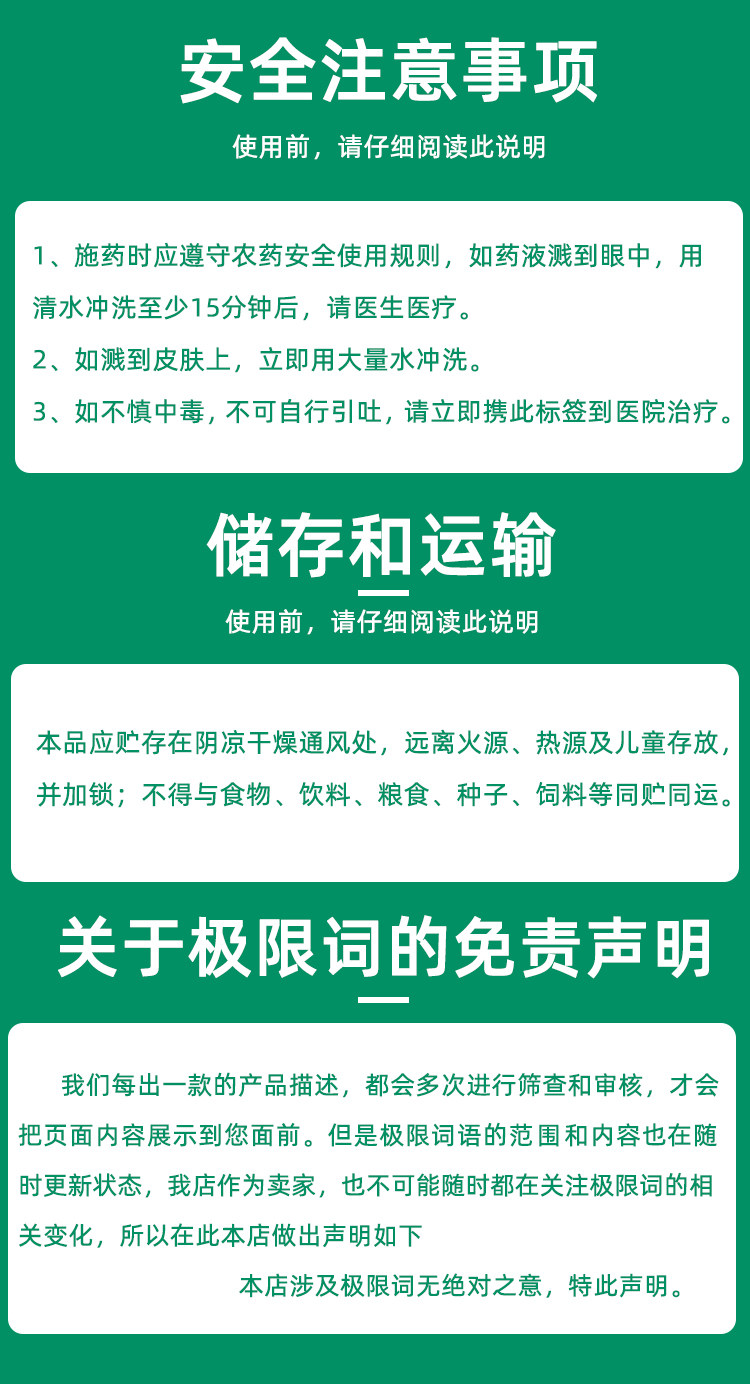 安全注意事项

使用前，请仔细阅读此说明

1、施药时应遵守农药安全使用规则，如药液溅到眼中，用清水冲洗至少15分钟后，请医生医疗。

2、如溅到皮肤上，立即用大量水冲洗。

3、如不慎中毒，不可自行引吐，请立即携此标签到医院治疗。

储存和运输

使用前，请仔细阅读此说明

本品应贮存在阴凉干燥通风处，远离火源、热源及儿童存放，并加锁；不得与食物、饮料、粮食、种子、饲料等同贮同运。

关于极限词的免责声明

我们每出一款的产品描述，都会多次进行筛查和审核，才会把页面内容展示到您面前。但是极限词语的范围和内容也在随时更新状态，我店作为卖家，也不可能随时都在关注极限词的相关变化，所以在此本店做出声明如下

本店涉及极限词无绝对之意，特此声明。